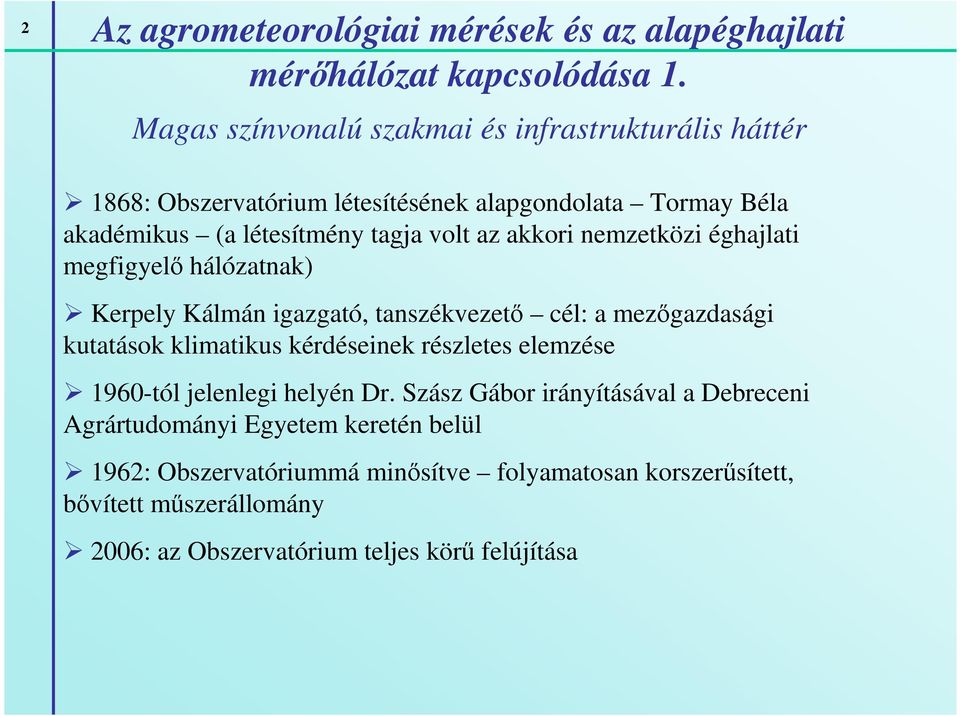 2

Az agrometeorológiai mérések és az alapéghajlati mérőhálózat kapcsolódása 1.

Magas színvonalú szakmai és infrastrukturális háttér

➢ 1868: Obszervatórium létesítésének alapgondolata – Tormay Béla akadémikus – (a létesítmény tagja volt az akkori nemzetközi éghajlati megfigyelő hálózatnak)

➢ Kerpely Kálmán igazgató, tanszékvezető – cél: a mezőgazdasági kutatások klimatikus kérdéseinek részletes elemzése

➢ 1960-tól jelenlegi helyén Dr. Szász Gábor irányításával a Debreceni Agrártudományi Egyetem keretén belül

➢ 1962: Obszervatóriummá minősítve – folyamatosan korszerűsített, bővített műszerállomány

➢ 2006: az Obszervatórium teljes körű felújítása